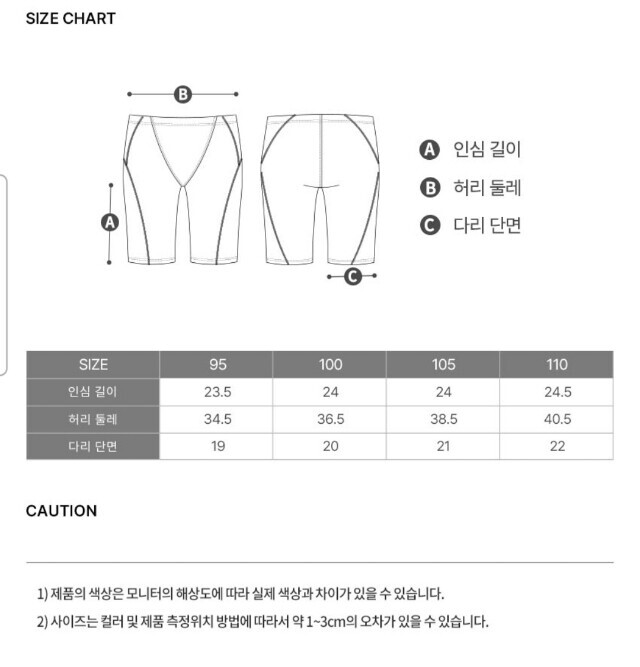 SIZE CHART

B

A

C

A 인심 길이

B 허리 둘레

C 다리 단면

| SIZE | 95 | 100 | 105 | 110 |
|---|---|---|---|---|
| 인심 길이 | 23.5 | 24 | 24 | 24.5 |
| 허리 둘레 | 34.5 | 36.5 | 38.5 | 40.5 |
| 다리 단면 | 19 | 20 | 21 | 22 |

CAUTION

1) 제품의 색상은 모니터의 해상도에 따라 실제 색상과 차이가 있을 수 있습니다.

2) 사이즈는 컬러 및 제품 측정위치 방법에 따라서 약 1~3cm의 오차가 있을 수 있습니다.